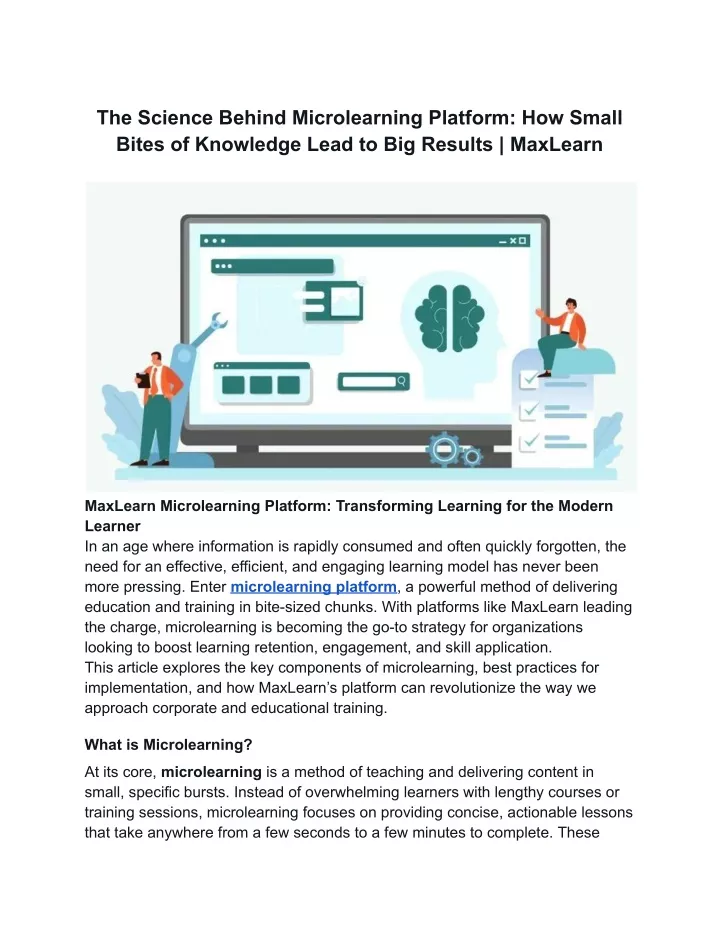 The Science Behind Microlearning Platform: How Small Bites of Knowledge Lead to Big Results | MaxLearn

MaxLearn Microlearning Platform: Transforming Learning for the Modern Learner
In an age where information is rapidly consumed and often quickly forgotten, the need for an effective, efficient, and engaging learning model has never been more pressing. Enter microlearning platform, a powerful method of delivering education and training in bite-sized chunks. With platforms like MaxLearn leading the charge, microlearning is becoming the go-to strategy for organizations looking to boost learning retention, engagement, and skill application.
This article explores the key components of microlearning, best practices for implementation, and how MaxLearn's platform can revolutionize the way we approach corporate and educational training.

What is Microlearning?

At its core, microlearning is a method of teaching and delivering content in small, specific bursts. Instead of overwhelming learners with lengthy courses or training sessions, microlearning focuses on providing concise, actionable lessons that take anywhere from a few seconds to a few minutes to complete. These